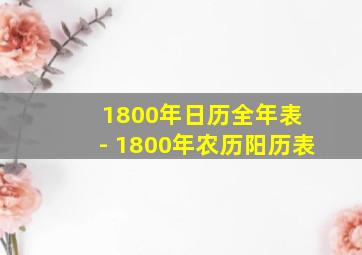 1800年日历全年表 - 1800年农历阳历表